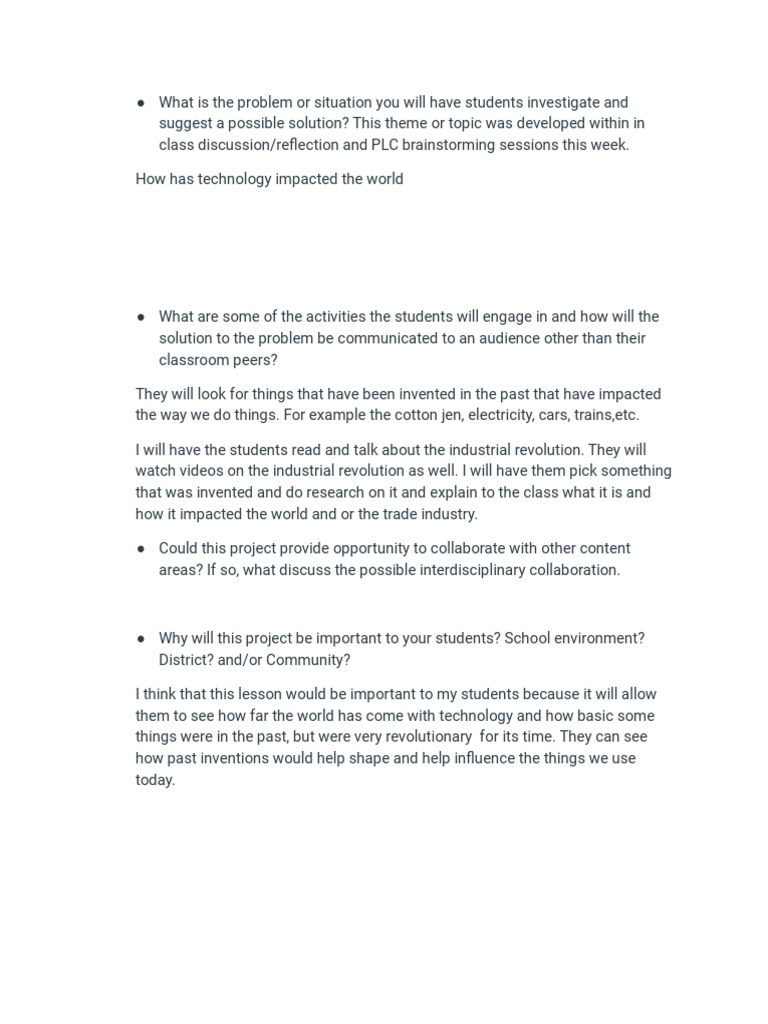 ● What is the problem or situation you will have students investigate and suggest a possible solution? This theme or topic was developed within in class discussion/reflection and PLC brainstorming sessions this week.

How has technology impacted the world

● What are some of the activities the students will engage in and how will the solution to the problem be communicated to an audience other than their classroom peers?

They will look for things that have been invented in the past that have impacted the way we do things. For example the cotton jen, electricity, cars, trains,etc.

I will have the students read and talk about the industrial revolution. They will watch videos on the industrial revolution as well. I will have them pick something that was invented and do research on it and explain to the class what it is and how it impacted the world and or the trade industry.

● Could this project provide opportunity to collaborate with other content areas? If so, what discuss the possible interdisciplinary collaboration.

● Why will this project be important to your students? School environment? District? and/or Community?

I think that this lesson would be important to my students because it will allow them to see how far the world has come with technology and how basic some things were in the past, but were very revolutionary for its time. They can see how past inventions would help shape and help influence the things we use today.